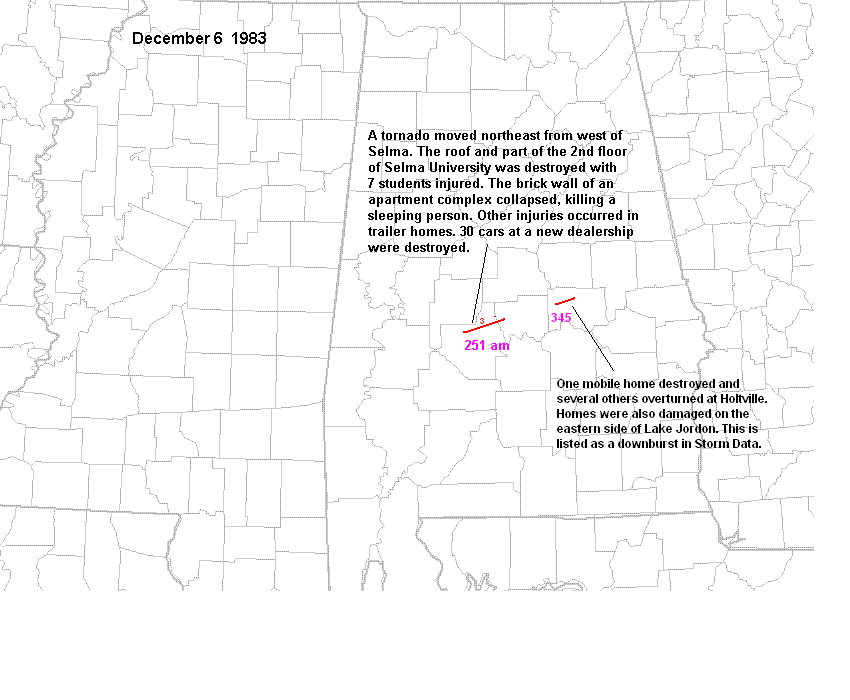 December 6 1983

A tornado moved northeast from west of Selma. The roof and part of the 2nd floor of Selma University was destroyed with 7 students injured. The brick wall of an apartment complex collapsed, killing a sleeping person. Other injuries occurred in trailer homes. 30 cars at a new dealership were destroyed.

3

251 am

345

One mobile home destroyed and several others overturned at Holtville. Homes were also damaged on the eastern side of Lake Jordon. This is listed as a downburst in Storm Data.